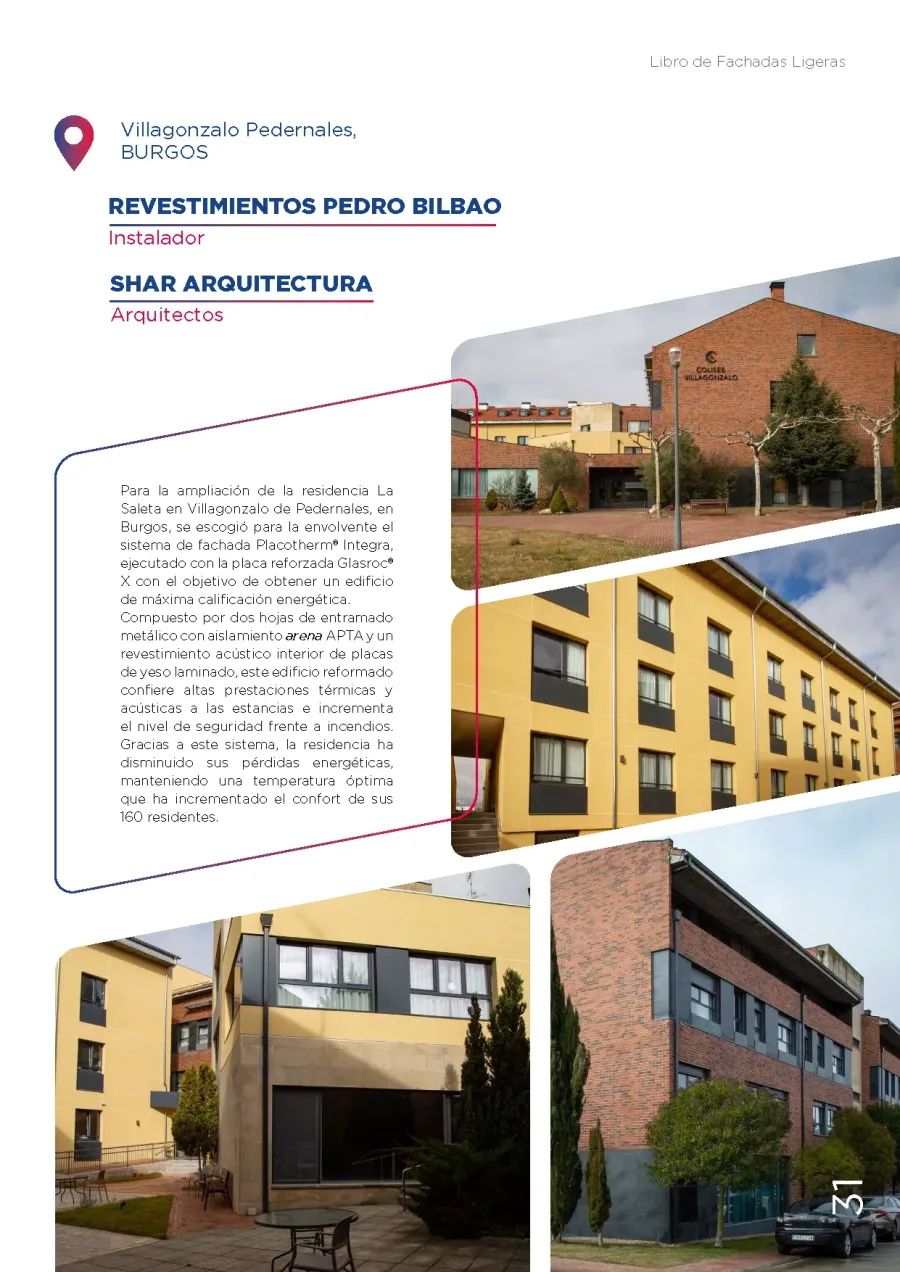 Libro de Fachadas Ligeras

Villagonzalo Pedernales, BURGOS

REVESTIMIENTOS PEDRO BILBAO
Instalador

SHAR ARQUITECTURA
Arquitectos

COLISEE VILLAGONZALO

Para la ampliación de la residencia La Saleta en Villagonzalo de Pedernales, en Burgos, se escogió para la envolvente el sistema de fachada Placotherm® Integra, ejecutado con la placa reforzada Glasroc® X con el objetivo de obtener un edificio de máxima calificación energética.
Compuesto por dos hojas de entramado metálico con aislamiento arena APTA y un revestimiento acústico interior de placas de yeso laminado, este edificio reformado confiere altas prestaciones térmicas y acústicas a las estancias e incrementa el nivel de seguridad frente a incendios. Gracias a este sistema, la residencia ha disminuido sus pérdidas energéticas, manteniendo una temperatura óptima que ha incrementado el confort de sus 160 residentes.

31